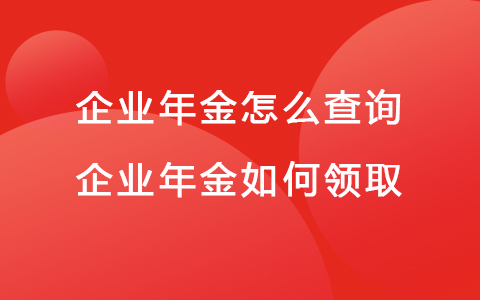 企业年金怎么查询
企业年金如何领取